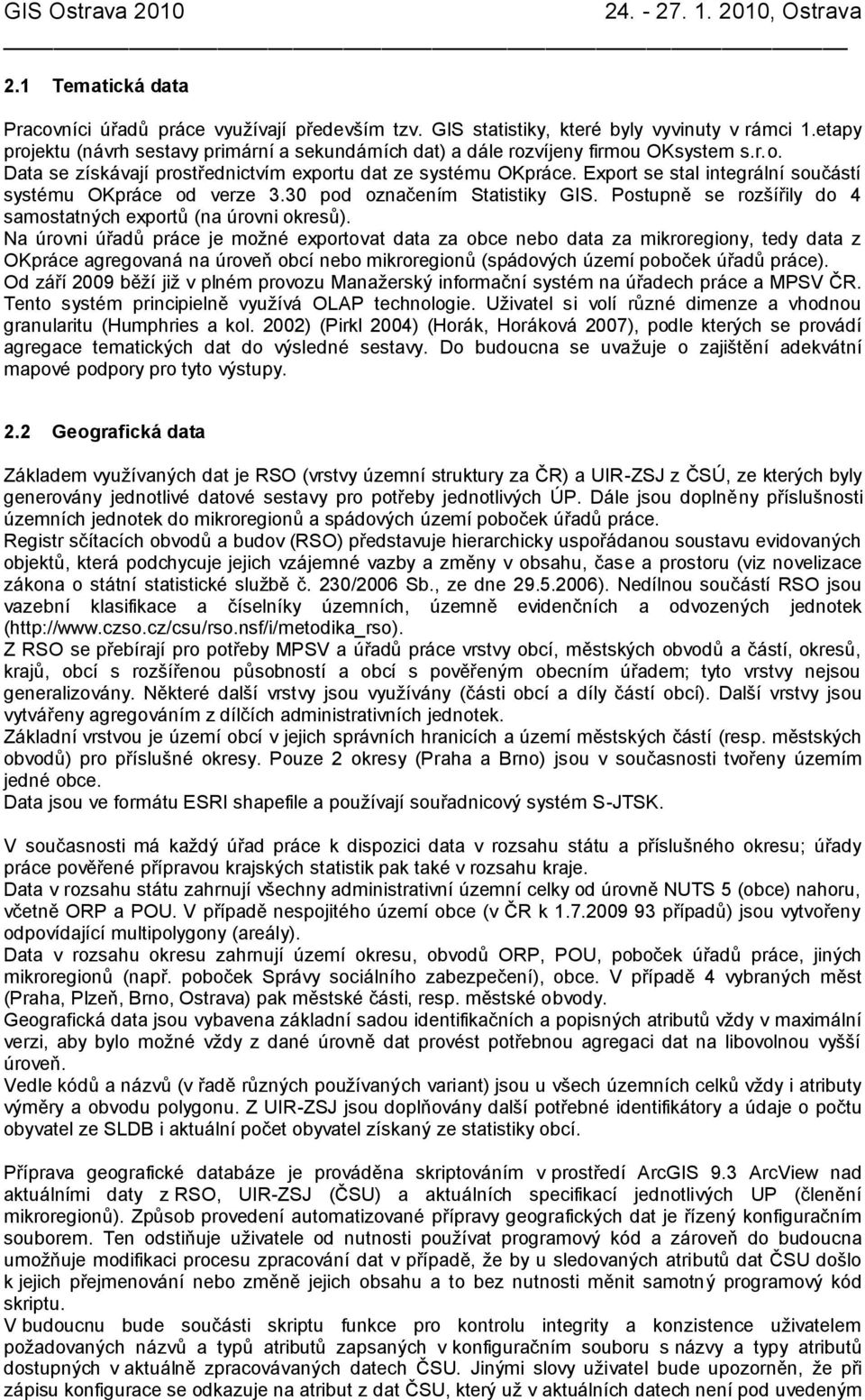 GIS Ostrava 2010 24. - 27. 1. 2010, Ostrava

2.1 Tematická data

Pracovníci úřadů práce využívají především tzv. GIS statistiky, které byly vyvinuty v rámci 1.etapy projektu (návrh sestavy primární a sekundárních dat) a dále rozvíjeny firmou OKsystem s.r.o. Data se získávají prostřednictvím exportu dat ze systému OKpráce. Export se stal integrální součástí systému OKpráce od verze 3.30 pod označením Statistiky GIS. Postupně se rozšířily do 4 samostatných exportů (na úrovni okresů).
Na úrovni úřadů práce je možné exportovat data za obce nebo data za mikroregiony, tedy data z OKpráce agregovaná na úroveň obcí nebo mikroregionů (spádových území poboček úřadů práce).
Od září 2009 běží již v plném provozu Manažerský informační systém na úřadech práce a MPSV ČR. Tento systém principielně využívá OLAP technologie. Uživatel si volí různé dimenze a vhodnou granularitu (Humphries a kol. 2002) (Pirkl 2004) (Horák, Horáková 2007), podle kterých se provádí agregace tematických dat do výsledné sestavy. Do budoucna se uvažuje o zajištění adekvátní mapové podpory pro tyto výstupy.

2.2 Geografická data

Základem využívaných dat je RSO (vrstvy územní struktury za ČR) a UIR-ZSJ z ČSÚ, ze kterých byly generovány jednotlivé datové sestavy pro potřeby jednotlivých ÚP. Dále jsou doplněny příslušnosti územních jednotek do mikroregionů a spádových území poboček úřadů práce.
Registr sčítacích obvodů a budov (RSO) představuje hierarchicky uspořádanou soustavu evidovaných objektů, která podchycuje jejich vzájemné vazby a změny v obsahu, čase a prostoru (viz novelizace zákona o státní statistické službě č. 230/2006 Sb., ze dne 29.5.2006). Nedílnou součástí RSO jsou vazební klasifikace a číselníky územních, územně evidenčních a odvozených jednotek (http://www.czso.cz/csu/rso.nsf/i/metodika_rso).
Z RSO se přebírají pro potřeby MPSV a úřadů práce vrstvy obcí, městských obvodů a částí, okresů, krajů, obcí s rozšířenou působností a obcí s pověřeným obecním úřadem; tyto vrstvy nejsou generalizovány. Některé další vrstvy jsou využívány (části obcí a díly částí obcí). Další vrstvy jsou vytvářeny agregováním z dílčích administrativních jednotek.
Základní vrstvou je území obcí v jejich správních hranicích a území městských částí (resp. městských obvodů) pro příslušné okresy. Pouze 2 okresy (Praha a Brno) jsou v současnosti tvořeny územím jedné obce.
Data jsou ve formátu ESRI shapefile a používají souřadnicový systém S-JTSK.

V současnosti má každý úřad práce k dispozici data v rozsahu státu a příslušného okresu; úřady práce pověřené přípravou krajských statistik pak také v rozsahu kraje.
Data v rozsahu státu zahrnují všechny administrativní územní celky od úrovně NUTS 5 (obce) nahoru, včetně ORP a POU. V případě nespojitého území obce (v ČR k 1.7.2009 93 případů) jsou vytvořeny odpovídající multipolygony (areály).
Data v rozsahu okresu zahrnují území okresu, obvodů ORP, POU, poboček úřadů práce, jiných mikroregionů (např. poboček Správy sociálního zabezpečení), obce. V případě 4 vybraných měst (Praha, Plzeň, Brno, Ostrava) pak městské části, resp. městské obvody.
Geografická data jsou vybavena základní sadou identifikačních a popisných atributů vždy v maximální verzi, aby bylo možné vždy z dané úrovně dat provést potřebnou agregaci dat na libovolnou vyšší úroveň.
Vedle kódů a názvů (v řadě různých používaných variant) jsou u všech územních celků vždy i atributy výměry a obvodu polygonu. Z UIR-ZSJ jsou doplňovány další potřebné identifikátory a údaje o počtu obyvatel ze SLDB i aktuální počet obyvatel získaný ze statistiky obcí.

Příprava geografické databáze je prováděna skriptováním v prostředí ArcGIS 9.3 ArcView nad aktuálními daty z RSO, UIR-ZSJ (ČSU) a aktuálních specifikací jednotlivých UP (členění mikroregionů). Způsob provedení automatizované přípravy geografických dat je řízený konfiguračním souborem. Ten odstiňuje uživatele od nutnosti používat programový kód a zároveň do budoucna umožňuje modifikaci procesu zpracování dat v případě, že by u sledovaných atributů dat ČSU došlo k jejich přejmenování nebo změně jejich obsahu a to bez nutnosti měnit samotný programový kód skriptu.
V budoucnu bude součástí skriptu funkce pro kontrolu integrity a konzistence uživatelem požadovaných názvů a typů atributů zapsaných v konfiguračním souboru s názvy a typy atributů dostupných v aktuálně zpracovávaných datech ČSU. Jinými slovy uživatel bude upozorněn, že při zápisu konfigurace se odkazuje na atribut z dat ČSU, který už v aktuálních datech není pod uvedeným